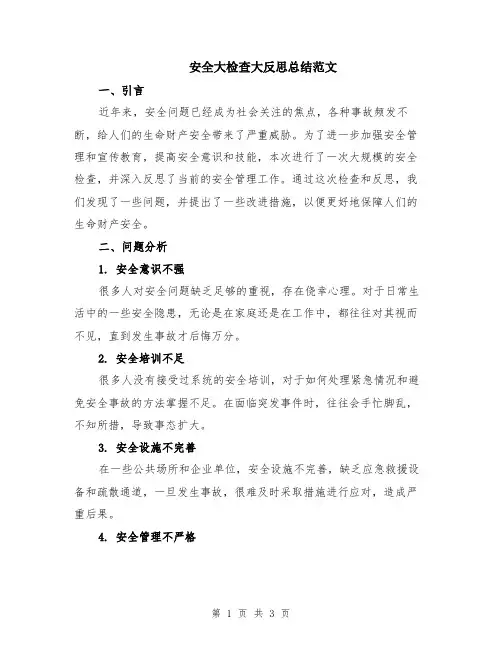 安全大检查大反思总结范文

一、引言

近年来，安全问题已经成为社会关注的焦点，各种事故频发不断，给人们的生命财产安全带来了严重威胁。为了进一步加强安全管理和宣传教育，提高安全意识和技能，本次进行了一次大规模的安全检查，并深入反思了当前的安全管理工作。通过这次检查和反思，我们发现了一些问题，并提出了一些改进措施，以便更好地保障人们的生命财产安全。

二、问题分析

1. 安全意识不强

很多人对安全问题缺乏足够的重视，存在侥幸心理。对于日常生活中的一些安全隐患，无论是在家庭还是在工作中，都往往对其视而不见，直到发生事故才后悔万分。

2. 安全培训不足

很多人没有接受过系统的安全培训，对于如何处理紧急情况和避免安全事故的方法掌握不足。在面临突发事件时，往往会手忙脚乱，不知所措，导致事态扩大。

3. 安全设施不完善

在一些公共场所和企业单位，安全设施不完善，缺乏应急救援设备和疏散通道，一旦发生事故，很难及时采取措施进行应对，造成严重后果。

4. 安全管理不严格

第 1 页 共 3 页